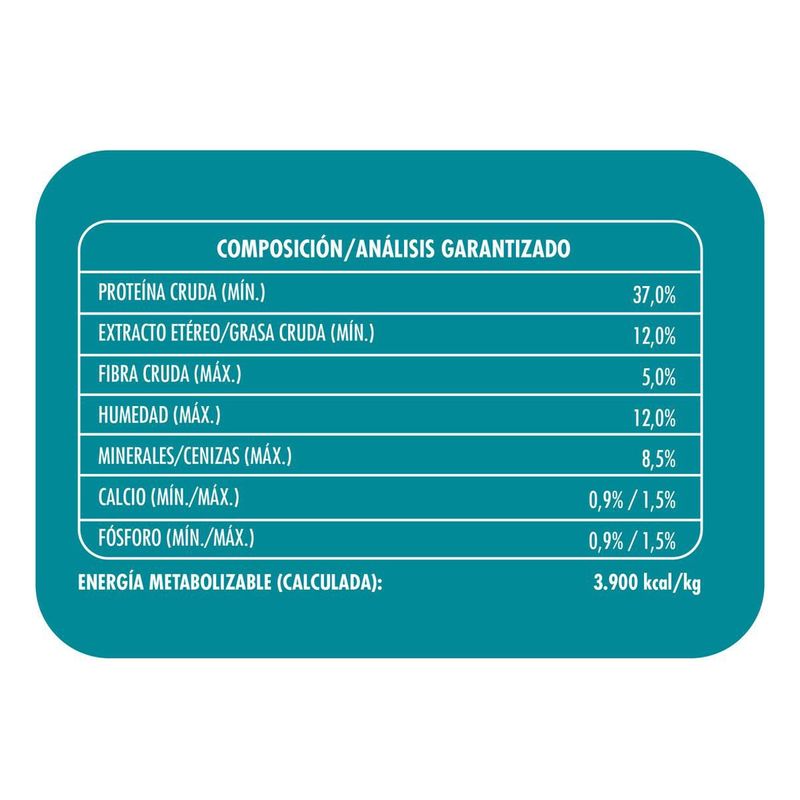 | COMPOSICIÓN/ANÁLISIS GARANTIZADO | |
|---|---|
| PROTEÍNA CRUDA (MÍN.) | 37,0% |
| EXTRACTO ETÉREO/GRASA CRUDA (MÍN.) | 12,0% |
| FIBRA CRUDA (MÁX.) | 5,0% |
| HUMEDAD (MÁX.) | 12,0% |
| MINERALES/CENIZAS (MÁX.) | 8,5% |
| CALCIO (MÍN./MÁX.) | 0,9% / 1,5% |
| FÓSFORO (MÍN./MÁX.) | 0,9% / 1,5% |

ENERGÍA METABOLIZABLE (CALCULADA): 3.900 kcal/kg